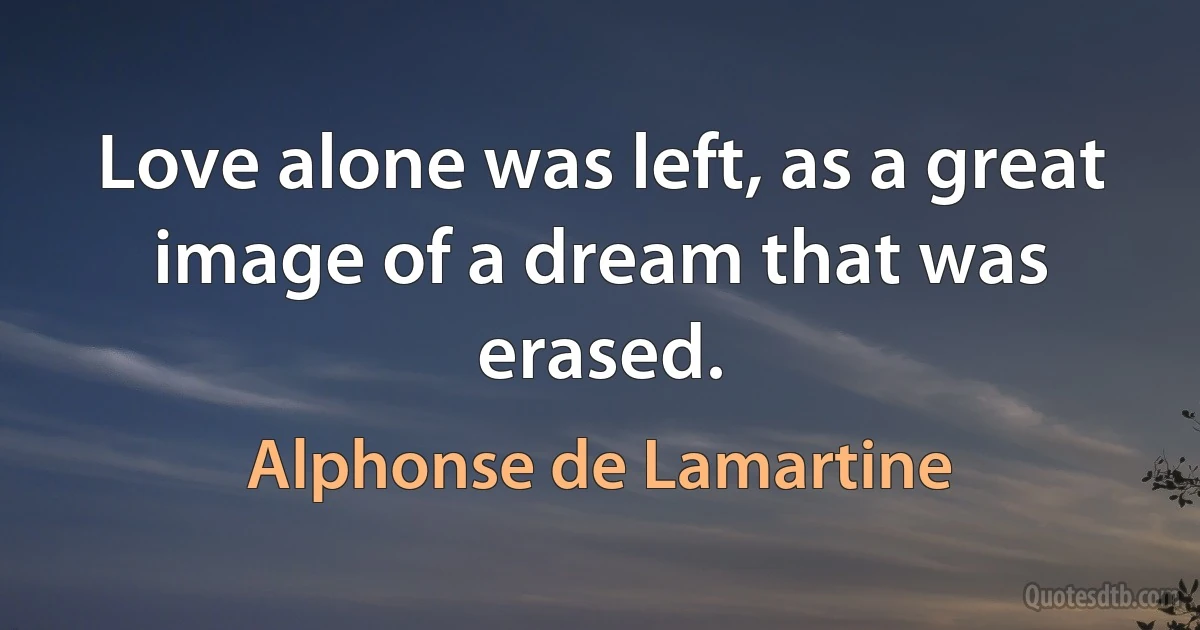 Love alone was left, as a great image of a dream that was erased.

Alphonse de Lamartine

Quotesdtb.com